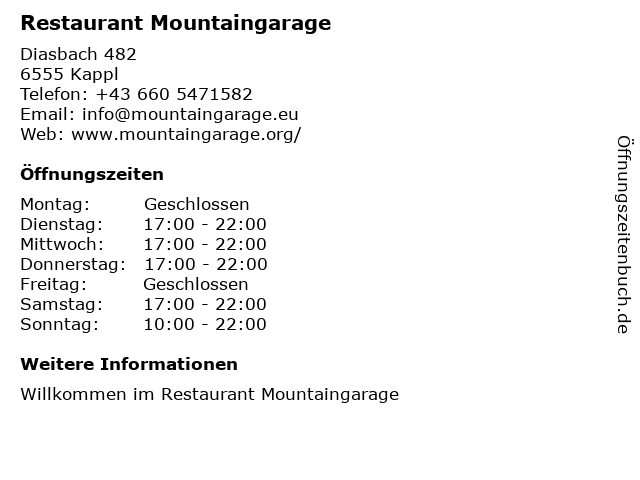 Restaurant Mountaingarage

Diasbach 482
6555 Kappl
Telefon: +43 660 5471582
Email: info@mountaingarage.eu
Web: www.mountaingarage.org/

Öffnungszeiten

| Montag: | Geschlossen |
|---|---|
| Dienstag: | 17:00 - 22:00 |
| Mittwoch: | 17:00 - 22:00 |
| Donnerstag: | 17:00 - 22:00 |
| Freitag: | Geschlossen |
| Samstag: | 17:00 - 22:00 |
| Sonntag: | 10:00 - 22:00 |

Weitere Informationen

Willkommen im Restaurant Mountaingarage

Öffnungszeitenbuch.de